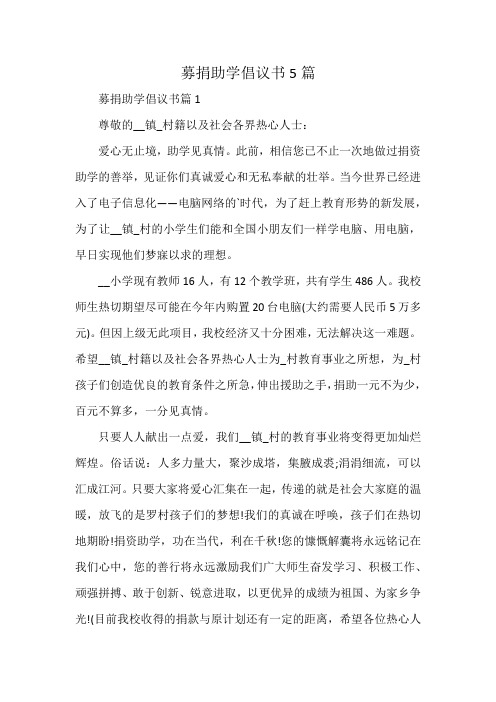 募捐助学倡议书5篇

募捐助学倡议书篇1

尊敬的__镇_村籍以及社会各界热心人士：

爱心无止境，助学见真情。此前，相信您已不止一次地做过捐资助学的善举，见证你们真诚爱心和无私奉献的壮举。当今世界已经进入了电子信息化——电脑网络的`时代，为了赶上教育形势的新发展，为了让__镇_村的小学生们能和全国小朋友们一样学电脑、用电脑，早日实现他们梦寐以求的理想。

__小学现有教师16人，有12个教学班，共有学生486人。我校师生热切期望尽可能在今年内购置20台电脑(大约需要人民币5万多元)。但因上级无此项目，我校经济又十分困难，无法解决这一难题。希望__镇_村籍以及社会各界热心人士为_村教育事业之所想，为_村孩子们创造优良的教育条件之所急，伸出援助之手，捐助一元不为少，百元不算多，一分见真情。

只要人人献出一点爱，我们__镇_村的教育事业将变得更加灿烂辉煌。俗话说：人多力量大，聚沙成塔，集腋成裘;涓涓细流，可以汇成江河。只要大家将爱心汇集在一起，传递的就是社会大家庭的温暖，放飞的是罗村孩子们的梦想!我们的真诚在呼唤，孩子们在热切地期盼!捐资助学，功在当代，利在千秋!您的慷慨解囊将永远铭记在我们心中，您的善行将永远激励我们广大师生奋发学习、积极工作、顽强拼搏、敢于创新、锐意进取，以更优异的成绩为祖国、为家乡争光!(目前我校收得的捐款与原计划还有一定的距离，希望各位热心人